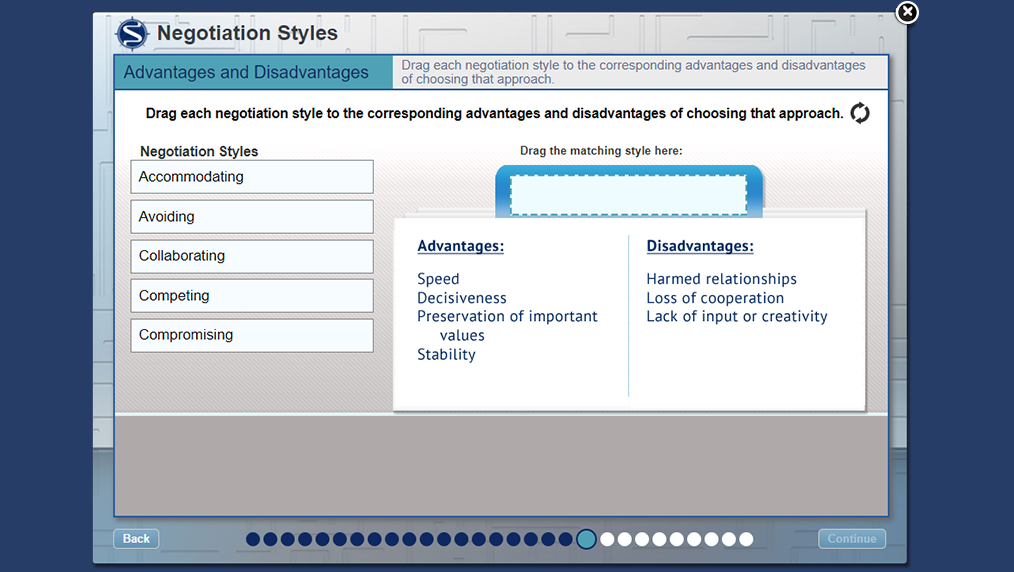 Negotiation Styles

Advantages and Disadvantages

Drag each negotiation style to the corresponding advantages and disadvantages of choosing that approach.

Drag each negotiation style to the corresponding advantages and disadvantages of choosing that approach.

Negotiation Styles

Accommodating

Avoiding

Collaborating

Competing

Compromising

Drag the matching style here:

Advantages:

Speed
Decisiveness
Preservation of important values
Stability

Disadvantages:

Harmed relationships
Loss of cooperation
Lack of input or creativity

Back

Continue